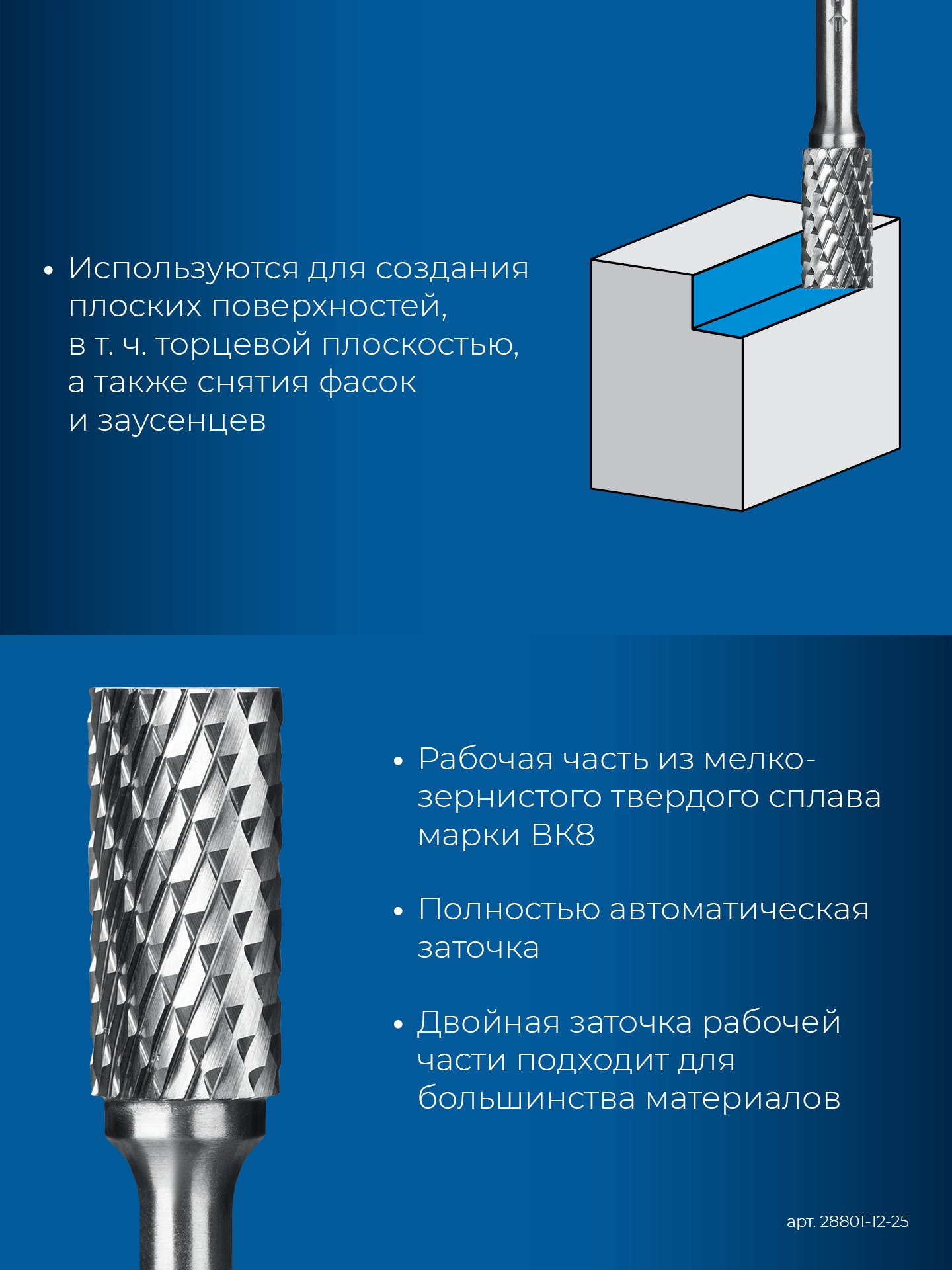 • Используются для создания плоских поверхностей, в т. ч. торцевой плоскостью, а также снятия фасок и заусенцев

• Рабочая часть из мелкозернистого твердого сплава марки ВК8

• Полностью автоматическая заточка

• Двойная заточка рабочей части подходит для большинства материалов

арт. 28801-12-25